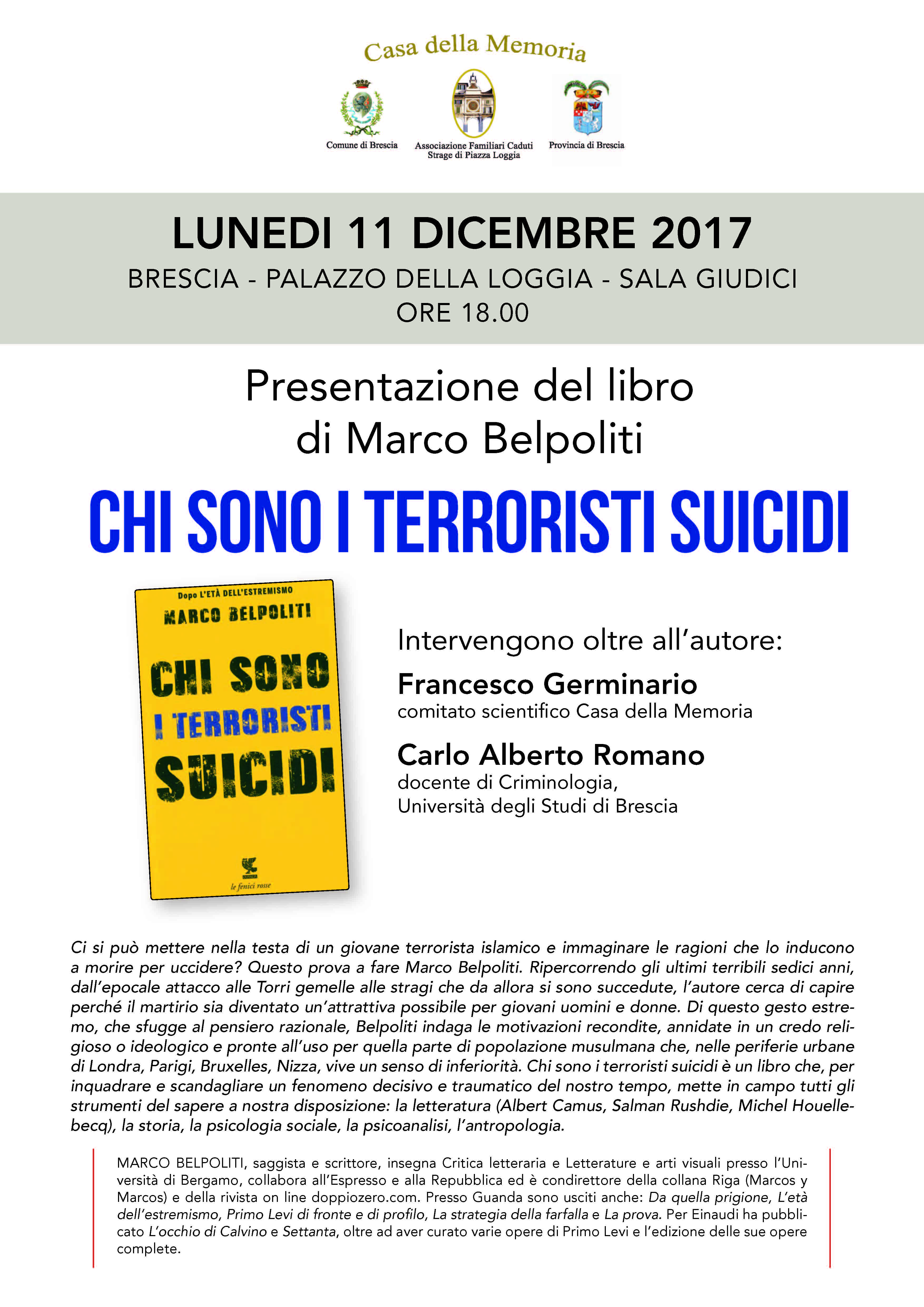 Casa della Memoria

Comune di Brescia

Associazione Familiari Caduti Strage di Piazza Loggia

Provincia di Brescia

LUNEDI 11 DICEMBRE 2017

BRESCIA - PALAZZO DELLA LOGGIA - SALA GIUDICI

ORE 18.00

Presentazione del libro di Marco Belpoliti

CHI SONO I TERRORISTI SUICIDI

Dopo L'ETÀ DELL'ESTREMISMO

MARCO BELPOLITI

CHI SONO I TERRORISTI SUICIDI

le fenici rosse

Intervengono oltre all'autore:

Francesco Germinario
comitato scientifico Casa della Memoria

Carlo Alberto Romano
docente di Criminologia,
Università degli Studi di Brescia

Ci si può mettere nella testa di un giovane terrorista islamico e immaginare le ragioni che lo inducono a morire per uccidere? Questo prova a fare Marco Belpoliti. Ripercorrendo gli ultimi terribili sedici anni, dall'epocale attacco alle Torri gemelle alle stragi che da allora si sono succedute, l'autore cerca di capire perché il martirio sia diventato un'attrattiva possibile per giovani uomini e donne. Di questo gesto estremo, che sfugge al pensiero razionale, Belpoliti indaga le motivazioni recondite, annidate in un credo religioso o ideologico e pronte all'uso per quella parte di popolazione musulmana che, nelle periferie urbane di Londra, Parigi, Bruxelles, Nizza, vive un senso di inferiorità. Chi sono i terroristi suicidi è un libro che, per inquadrare e scandagliare un fenomeno decisivo e traumatico del nostro tempo, mette in campo tutti gli strumenti del sapere a nostra disposizione: la letteratura (Albert Camus, Salman Rushdie, Michel Houellebecq), la storia, la psicologia sociale, la psicoanalisi, l'antropologia.

MARCO BELPOLITI, saggista e scrittore, insegna Critica letteraria e Letterature e arti visuali presso l'Università di Bergamo, collabora all'Espresso e alla Repubblica ed è condirettore della collana Riga (Marcos y Marcos) e della rivista on line doppiozero.com. Presso Guanda sono usciti anche: Da quella prigione, L'età dell'estremismo, Primo Levi di fronte e di profilo, La strategia della farfalla e La prova. Per Einaudi ha pubblicato L'occhio di Calvino e Settanta, oltre ad aver curato varie opere di Primo Levi e l'edizione delle sue opere complete.